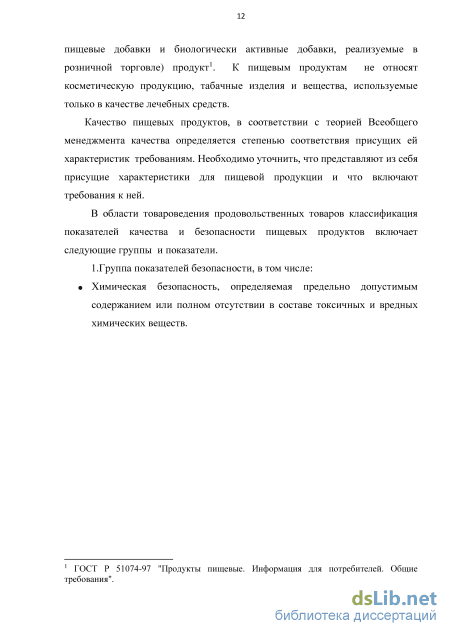 12

пищевые добавки и биологически активные добавки, реализуемые в розничной торговле) продукт$^1$. К пищевым продуктам не относят косметическую продукцию, табачные изделия и вещества, используемые только в качестве лечебных средств.

Качество пищевых продуктов, в соответствии с теорией Всеобщего менеджмента качества определяется степенью соответствия присущих ей характеристик требованиям. Необходимо уточнить, что представляют из себя присущие характеристики для пищевой продукции и что включают требования к ней.

В области товароведения продовольственных товаров классификация показателей качества и безопасности пищевых продуктов включает следующие группы и показатели.

1.Группа показателей безопасности, в том числе:

• Химическая безопасность, определяемая предельно допустимым содержанием или полном отсутствии в составе токсичных и вредных химических веществ.

$^1$ ГОСТ Р 51074-97 "Продукты пищевые. Информация для потребителей. Общие требования".

dsLib.net
библиотека диссертаций